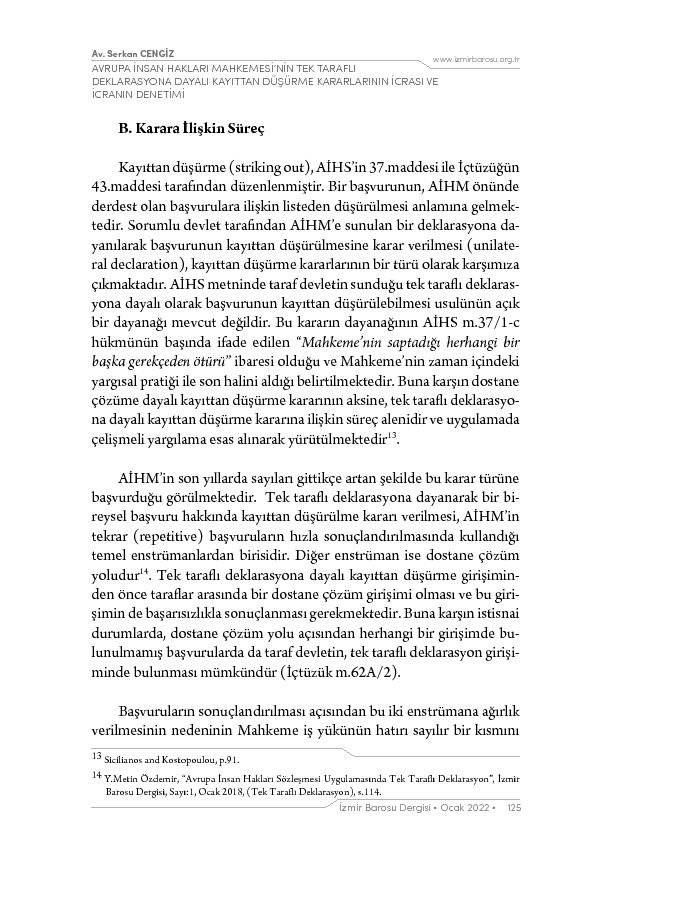 Av. Serkan CENGİZ
AVRUPA İNSAN HAKLARI MAHKEMESİ'NİN TEK TARAFLI DEKLARASYONA DAYALI KAYITTAN DÜŞÜRME KARARLARININ İCRASI VE İCRANIN DENETİMİ

www.izmirbarosu.org.tr

B. Karara İlişkin Süreç

Kayıttan düşürme (striking out), AİHS'in 37.maddesi ile İçtüzüğün 43.maddesi tarafından düzenlenmiştir. Bir başvurunun, AİHM önünde derdest olan başvurulara ilişkin listeden düşürülmesi anlamına gelmektedir. Sorumlu devlet tarafından AİHM'e sunulan bir deklarasyona dayanılarak başvurunun kayıttan düşürülmesine karar verilmesi (unilateral declaration), kayıttan düşürme kararlarının bir türü olarak karşımıza çıkmaktadır. AİHS metninde taraf devletin sunduğu tek taraflı deklarasyona dayalı olarak başvurunun kayıttan düşürülebilmesi usulünün açık bir dayanağı mevcut değildir. Bu kararın dayanağının AİHS m.37/1-c hükmünün başında ifade edilen "Mahkeme'nin saptadığı herhangi bir başka gerekçeden ötürü" ibaresi olduğu ve Mahkeme'nin zaman içindeki yargısal pratiği ile son halini aldığı belirtilmektedir. Buna karşın dostane çözüme dayalı kayıttan düşürme kararının aksine, tek taraflı deklarasyona dayalı kayıttan düşürme kararına ilişkin süreç alenidir ve uygulamada çelişmeli yargılama esas alınarak yürütülmektedir$^{13}$.

AİHM'in son yıllarda sayıları gittikçe artan şekilde bu karar türüne başvurduğu görülmektedir. Tek taraflı deklarasyona dayanarak bir bireysel başvuru hakkında kayıttan düşürülme kararı verilmesi, AİHM'in tekrar (repetitive) başvuruların hızla sonuçlandırılmasında kullandığı temel enstrümanlardan birisidir. Diğer enstrüman ise dostane çözüm yoludur$^{14}$. Tek taraflı deklarasyona dayalı kayıttan düşürme girişiminden önce taraflar arasında bir dostane çözüm girişimi olması ve bu girişimin de başarısızlıkla sonuçlanması gerekmektedir. Buna karşın istisnai durumlarda, dostane çözüm yolu açısından herhangi bir girişimde bulunulmamış başvurularda da taraf devletin, tek taraflı deklarasyon girişiminde bulunması mümkündür (İçtüzük m.62A/2).

Başvuruların sonuçlandırılması açısından bu iki enstrümana ağırlık verilmesinin nedeninin Mahkeme iş yükünün hatırı sayılır bir kısmını

13 Sicilianos and Kostopoulou, p.91.
14 Y.Metin Özdemir, "Avrupa İnsan Hakları Sözleşmesi Uygulamasında Tek Taraflı Deklarasyon", İzmir Barosu Dergisi, Sayı:1, Ocak 2018, (Tek Taraflı Deklarasyon), s.114.

İzmir Barosu Dergisi • Ocak 2022 • 125